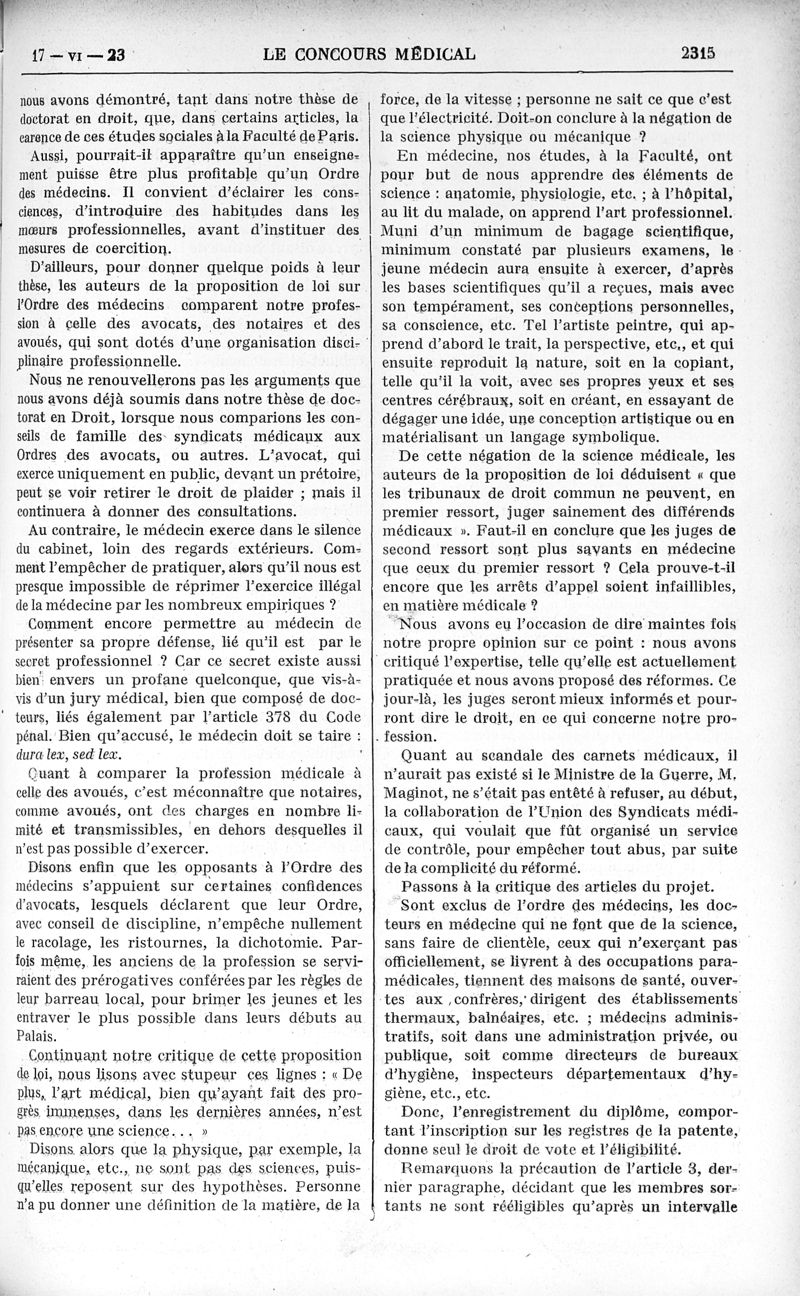 17 — VI — 23 LE CONCOURS MÉDICAL 2315

nous avons démontré, tant dans notre thèse de doctorat en droit, que, dans certains articles, la carence de ces études sociales à la Faculté de Paris.

Aussi, pourrait-il apparaître qu'un enseignement puisse être plus profitable qu'un Ordre des médecins. Il convient d'éclairer les consciences, d'introduire des habitudes dans les mœurs professionnelles, avant d'instituer des mesures de coercition.

D'ailleurs, pour donner quelque poids à leur thèse, les auteurs de la proposition de loi sur l'Ordre des médecins comparent notre profession à celle des avocats, des notaires et des avoués, qui sont dotés d'une organisation disciplinaire professionnelle.

Nous ne renouvellerons pas les arguments que nous avons déjà soumis dans notre thèse de doctorat en Droit, lorsque nous comparions les conseils de famille des syndicats médicaux aux Ordres des avocats, ou autres. L'avocat, qui exerce uniquement en public, devant un prétoire, peut se voir retirer le droit de plaider ; mais il continuera à donner des consultations.

Au contraire, le médecin exerce dans le silence du cabinet, loin des regards extérieurs. Comment l'empêcher de pratiquer, alors qu'il nous est presque impossible de réprimer l'exercice illégal de la médecine par les nombreux empiriques ?

Comment encore permettre au médecin de présenter sa propre défense, lié qu'il est par le secret professionnel ? Car ce secret existe aussi bien envers un profane quelconque, que vis-à-vis d'un jury médical, bien que composé de docteurs, liés également par l'article 378 du Code pénal. Bien qu'accusé, le médecin doit se taire : dura lex, sed lex.

Quant à comparer la profession médicale à celle des avoués, c'est méconnaître que notaires, comme avoués, ont des charges en nombre limité et transmissibles, en dehors desquelles il n'est pas possible d'exercer.

Disons enfin que les opposants à l'Ordre des médecins s'appuient sur certaines confidences d'avocats, lesquels déclarent que leur Ordre, avec conseil de discipline, n'empêche nullement le racolage, les ristournes, la dichotomie. Parfois même, les anciens de la profession se serviraient des prérogatives conférées par les règles de leur barreau local, pour brimer les jeunes et les entraver le plus possible dans leurs débuts au Palais.

Continuant notre critique de cette proposition de loi, nous lisons avec stupeur ces lignes : « De plus, l'art médical, bien qu'ayant fait des progrès immenses, dans les dernières années, n'est pas encore une science... »

Disons alors que la physique, par exemple, la mécanique, etc., ne sont pas des sciences, puisqu'elles reposent sur des hypothèses. Personne n'a pu donner une définition de la matière, de la force, de la vitesse ; personne ne sait ce que c'est que l'électricité. Doit-on conclure à la négation de la science physique ou mécanique ?

En médecine, nos études, à la Faculté, ont pour but de nous apprendre des éléments de science : anatomie, physiologie, etc. ; à l'hôpital, au lit du malade, on apprend l'art professionnel. Muni d'un minimum de bagage scientifique, minimum constaté par plusieurs examens, le jeune médecin aura ensuite à exercer, d'après les bases scientifiques qu'il a reçues, mais avec son tempérament, ses conceptions personnelles, sa conscience, etc. Tel l'artiste peintre, qui apprend d'abord le trait, la perspective, etc., et qui ensuite reproduit la nature, soit en la copiant, telle qu'il la voit, avec ses propres yeux et ses centres cérébraux, soit en créant, en essayant de dégager une idée, une conception artistique ou en matérialisant un langage symbolique.

De cette négation de la science médicale, les auteurs de la proposition de loi déduisent « que les tribunaux de droit commun ne peuvent, en premier ressort, juger sainement des différends médicaux ». Faut-il en conclure que les juges de second ressort sont plus savants en médecine que ceux du premier ressort ? Cela prouve-t-il encore que les arrêts d'appel soient infaillibles, en matière médicale ?

Nous avons eu l'occasion de dire maintes fois notre propre opinion sur ce point : nous avons critiqué l'expertise, telle qu'elle est actuellement pratiquée et nous avons proposé des réformes. Ce jour-là, les juges seront mieux informés et pourront dire le droit, en ce qui concerne notre profession.

Quant au scandale des carnets médicaux, il n'aurait pas existé si le Ministre de la Guerre, M. Maginot, ne s'était pas entêté à refuser, au début, la collaboration de l'Union des Syndicats médicaux, qui voulait que fût organisé un service de contrôle, pour empêcher tout abus, par suite de la complicité du réformé.

Passons à la critique des articles du projet.

Sont exclus de l'ordre des médecins, les docteurs en médecine qui ne font que de la science, sans faire de clientèle, ceux qui n'exerçant pas officiellement, se livrent à des occupations paramédicales, tiennent des maisons de santé, ouvertes aux confrères, dirigent des établissements thermaux, balnéaires, etc. ; médecins administratifs, soit dans une administration privée, ou publique, soit comme directeurs de bureaux d'hygiène, inspecteurs départementaux d'hygiène, etc., etc.

Donc, l'enregistrement du diplôme, comportant l'inscription sur les registres de la patente, donne seul le droit de vote et l'éligibilité.

Remarquons la précaution de l'article 3, dernier paragraphe, décidant que les membres sortants ne sont rééligibles qu'après un intervalle